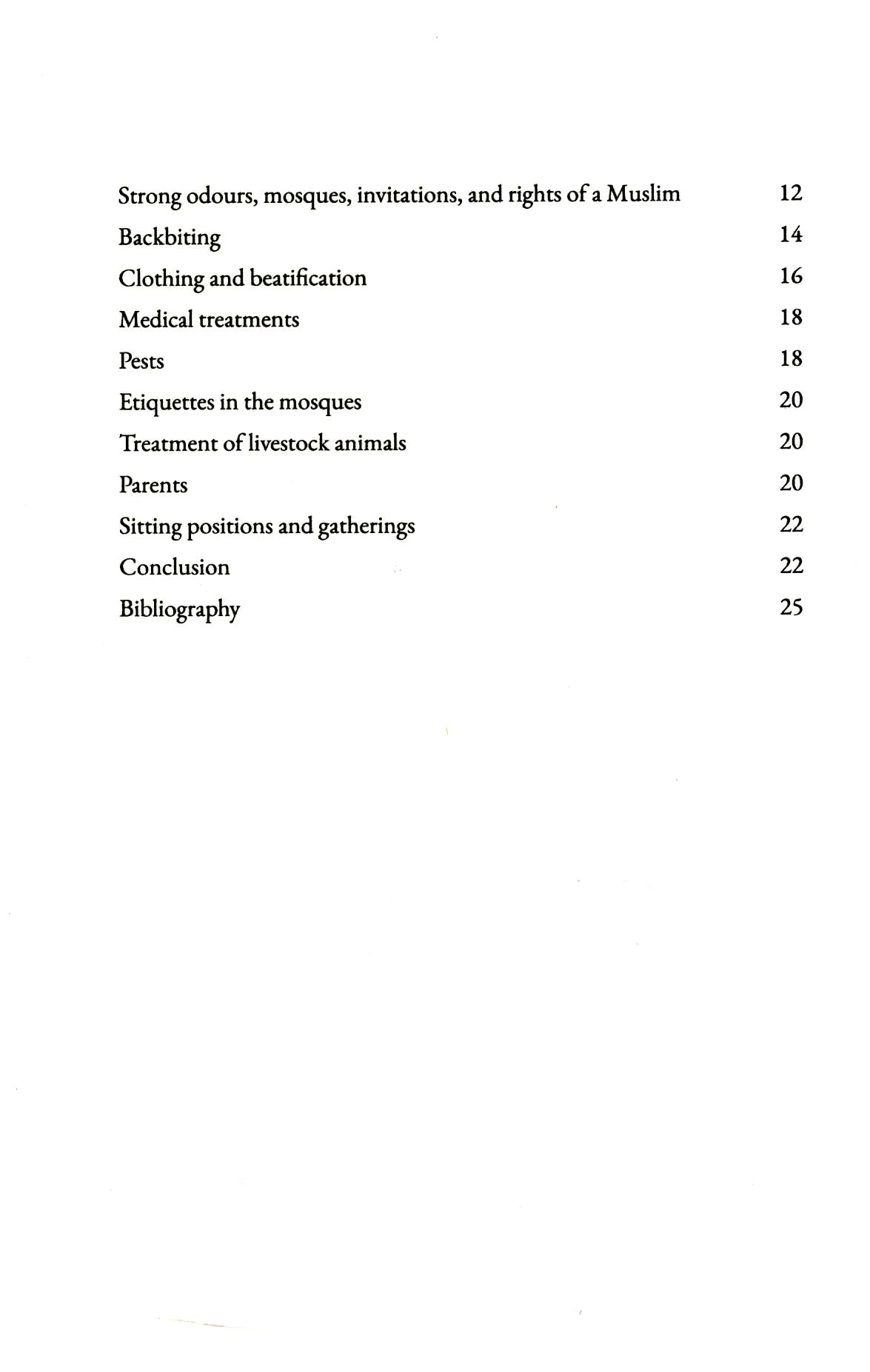 Strong odours, mosques, invitations, and rights of a Muslim 12
Backbiting 14
Clothing and beatification 16
Medical treatments 18
Pests 18
Etiquettes in the mosques 20
Treatment of livestock animals 20
Parents 20
Sitting positions and gatherings 22
Conclusion 22
Bibliography 25